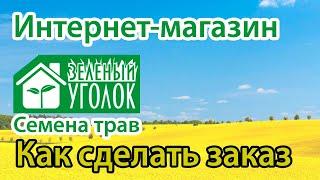 Интернет-магазин

ЗЕЛЕНЫЙ УГОЛОК

Семена трав

Как сделать заказ